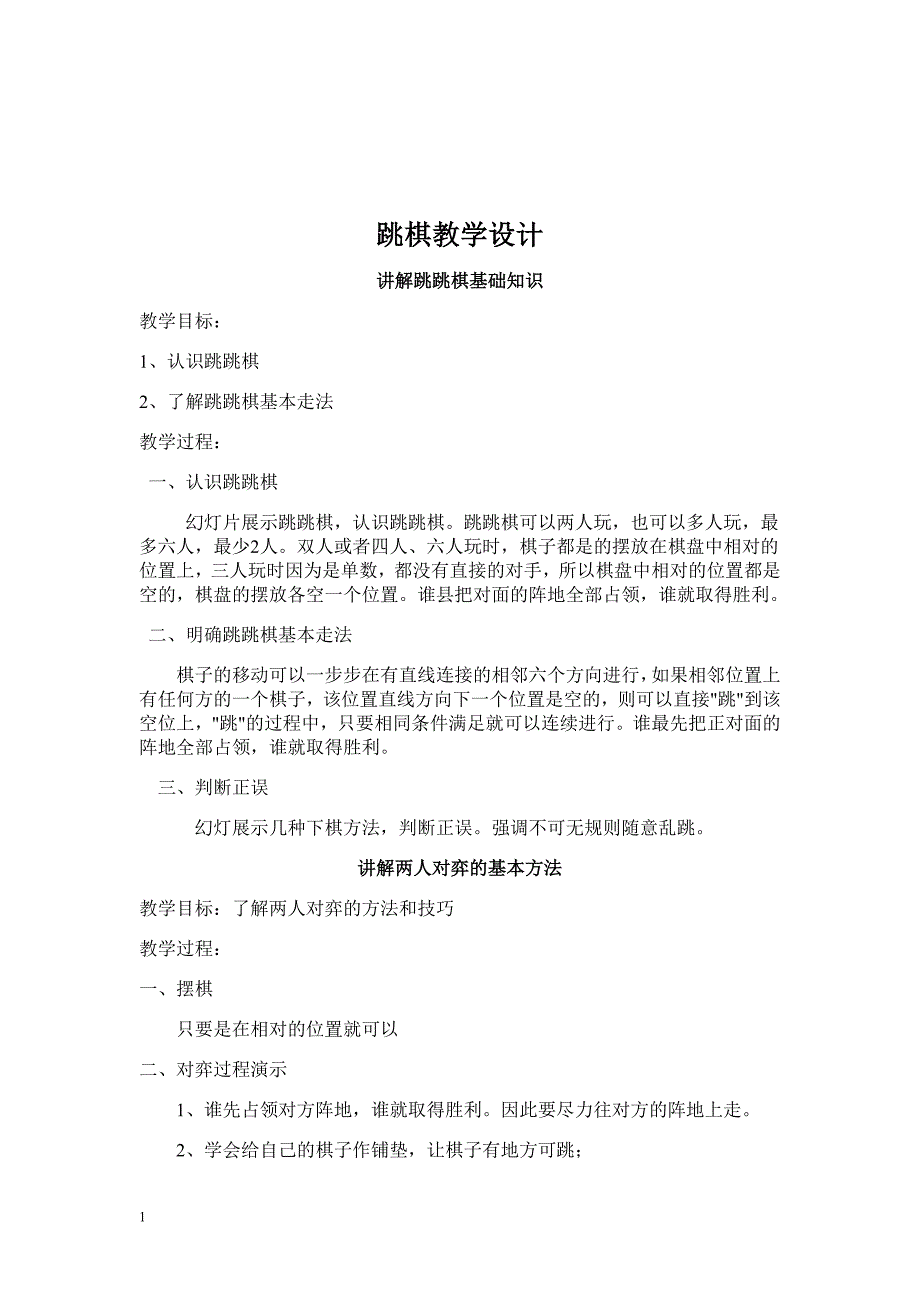 跳棋教学设计

讲解跳跳棋基础知识

教学目标：

1、认识跳跳棋

2、了解跳跳棋基本走法

教学过程：

一、认识跳跳棋

幻灯片展示跳跳棋，认识跳跳棋。跳跳棋可以两人玩，也可以多人玩，最多六人，最少2人。双人或者四人、六人玩时，棋子都是的摆放在棋盘中相对的位置上，三人玩时因为是单数，都没有直接的对手，所以棋盘中相对的位置都是空的，棋盘的摆放各空一个位置。谁县把对面的阵地全部占领，谁就取得胜利。

二、明确跳跳棋基本走法

棋子的移动可以一步步在有直线连接的相邻六个方向进行，如果相邻位置上有任何方的一个棋子，该位置直线方向下一个位置是空的，则可以直接"跳"到该空位上，"跳"的过程中，只要相同条件满足就可以连续进行。谁最先把正对面的阵地全部占领，谁就取得胜利。

三、判断正误

幻灯展示几种下棋方法，判断正误。强调不可无规则随意乱跳。

讲解两人对弈的基本方法

教学目标：了解两人对弈的方法和技巧

教学过程：

一、摆棋

只要是在相对的位置就可以

二、对弈过程演示

1、谁先占领对方阵地，谁就取得胜利。因此要尽力往对方的阵地上走。

2、学会给自己的棋子作铺垫，让棋子有地方可跳；

1